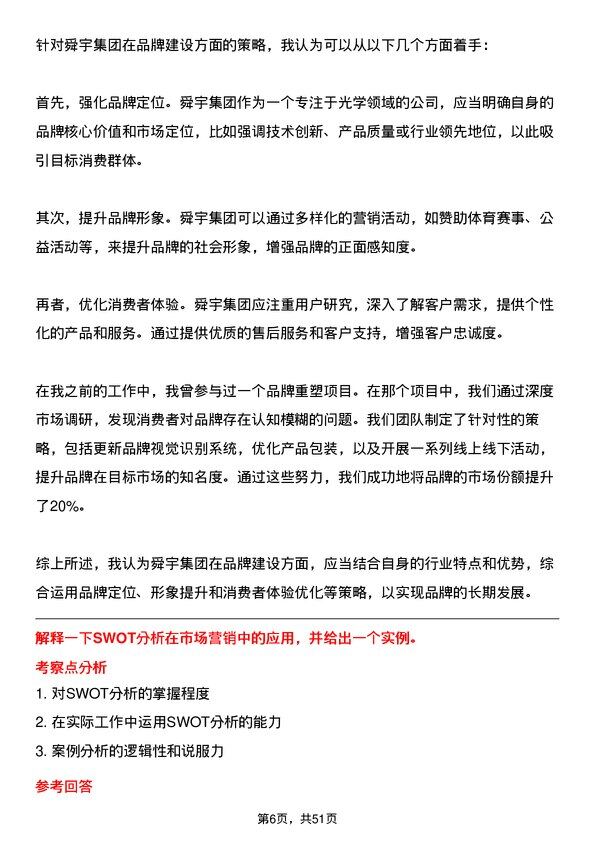 针对舜宇集团在品牌建设方面的策略，我认为可以从以下几个方面着手：

首先，强化品牌定位。舜宇集团作为一个专注于光学领域的公司，应当明确自身的品牌核心价值和市场定位，比如强调技术创新、产品质量或行业领先地位，以此吸引目标消费群体。

其次，提升品牌形象。舜宇集团可以通过多样化的营销活动，如赞助体育赛事、公益活动等，来提升品牌的社会形象，增强品牌的正面感知度。

再者，优化消费者体验。舜宇集团应注重用户研究，深入了解客户需求，提供个性化的产品和服务。通过提供优质的售后服务和客户支持，增强客户忠诚度。

在我之前的工作中，我曾参与过一个品牌重塑项目。在那个项目中，我们通过深度市场调研，发现消费者对品牌存在认知模糊的问题。我们团队制定了针对性的策略，包括更新品牌视觉识别系统，优化产品包装，以及开展一系列线上线下活动，提升品牌在目标市场的知名度。通过这些努力，我们成功地将品牌的市场份额提升了20%。

综上所述，我认为舜宇集团在品牌建设方面，应当结合自身的行业特点和优势，综合运用品牌定位、形象提升和消费者体验优化等策略，以实现品牌的长期发展。

解释一下SWOT分析在市场营销中的应用，并给出一个实例。

考察点分析

1. 对SWOT分析的掌握程度

2. 在实际工作中运用SWOT分析的能力

3. 案例分析的逻辑性和说服力

参考回答

第6页，共51页